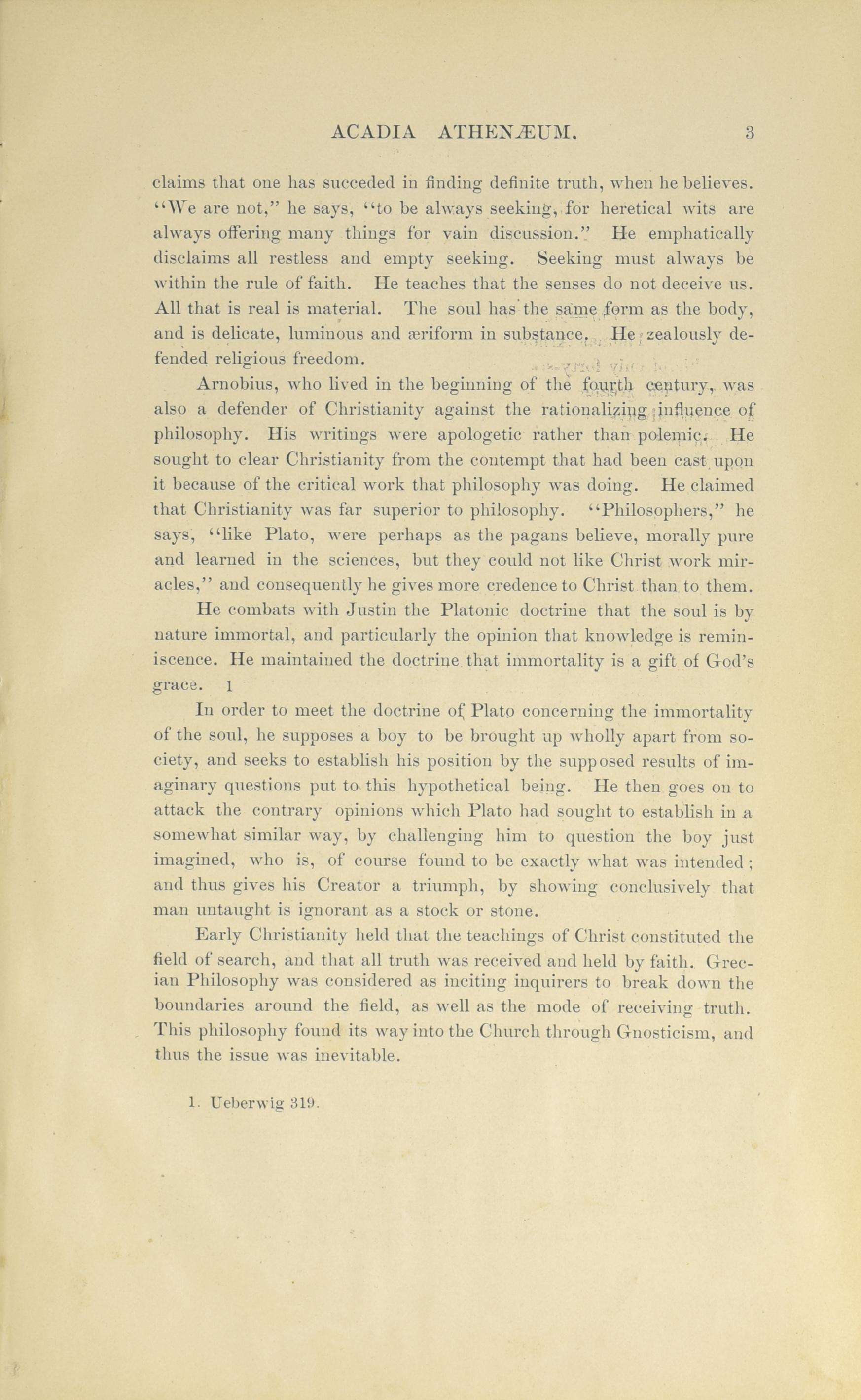 ACADIA ATHENÆUM. 3

claims that one has succeded in finding definite truth, when he believes. "We are not," he says, "to be always seeking, for heretical wits are always offering many things for vain discussion." He emphatically disclaims all restless and empty seeking. Seeking must always be within the rule of faith. He teaches that the senses do not deceive us. All that is real is material. The soul has the same form as the body, and is delicate, luminous and æriform in substance. He zealously defended religious freedom.

Arnobius, who lived in the beginning of the fourth century, was also a defender of Christianity against the rationalizing influence of philosophy. His writings were apologetic rather than polemic. He sought to clear Christianity from the contempt that had been cast upon it because of the critical work that philosophy was doing. He claimed that Christianity was far superior to philosophy. "Philosophers," he says, "like Plato, were perhaps as the pagans believe, morally pure and learned in the sciences, but they could not like Christ work miracles," and consequently he gives more credence to Christ than to them.

He combats with Justin the Platonic doctrine that the soul is by nature immortal, and particularly the opinion that knowledge is reminiscence. He maintained the doctrine that immortality is a gift of God's grace. 1

In order to meet the doctrine of Plato concerning the immortality of the soul, he supposes a boy to be brought up wholly apart from society, and seeks to establish his position by the supposed results of imaginary questions put to this hypothetical being. He then goes on to attack the contrary opinions which Plato had sought to establish in a somewhat similar way, by challenging him to question the boy just imagined, who is, of course found to be exactly what was intended; and thus gives his Creator a triumph, by showing conclusively that man untaught is ignorant as a stock or stone.

Early Christianity held that the teachings of Christ constituted the field of search, and that all truth was received and held by faith. Grecian Philosophy was considered as inciting inquirers to break down the boundaries around the field, as well as the mode of receiving truth. This philosophy found its way into the Church through Gnosticism, and thus the issue was inevitable.

1. Ueberwig 319.